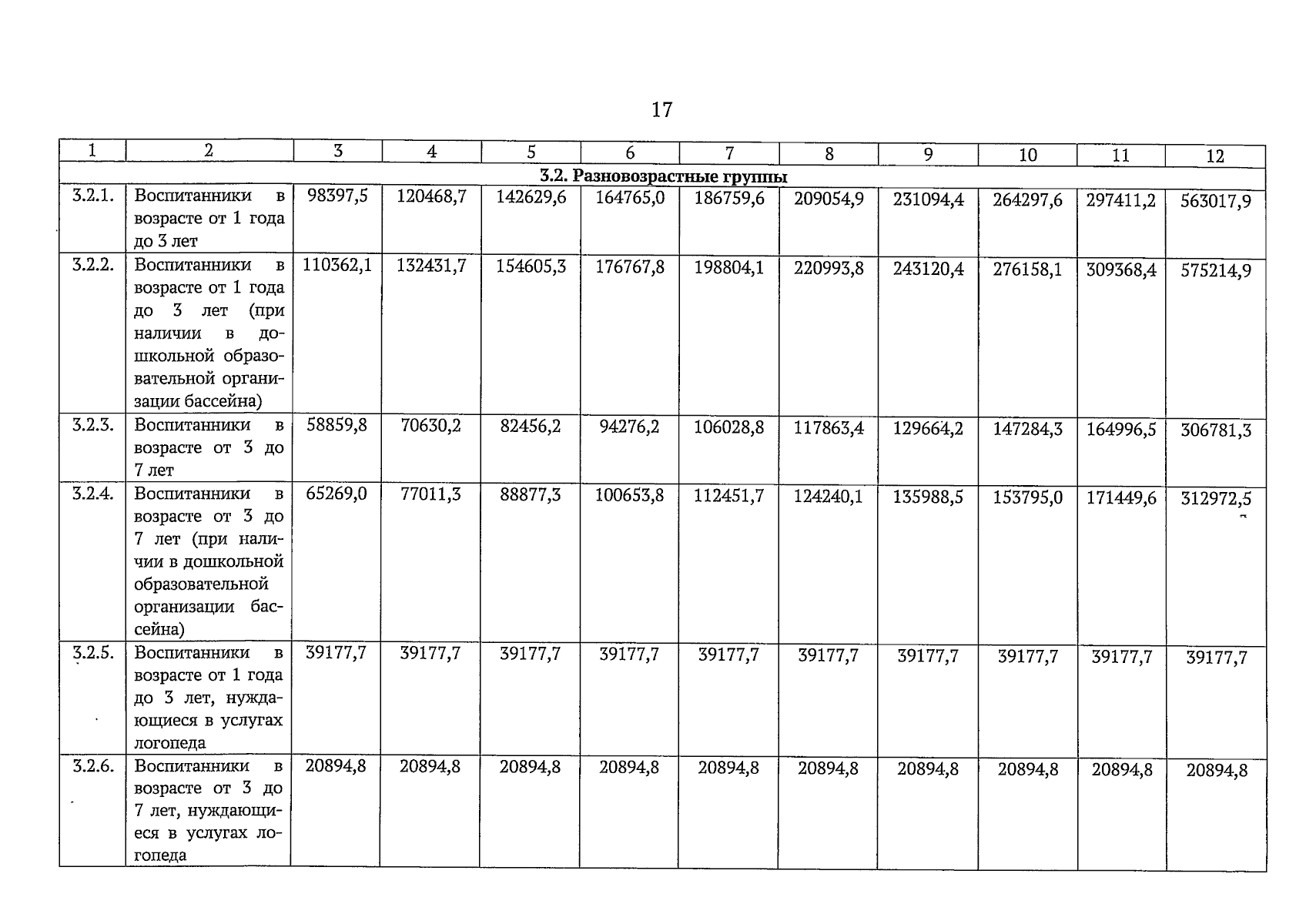 17

| 1 | 2 | 3 | 4 | 5 | 6 | 7 | 8 | 9 | 10 | 11 | 12 |
|---|---|---|---|---|---|---|---|---|---|---|---|
| 3.2. Разновозрастные группы | | | | | | | | | | | |
| 3.2.1. | Воспитанники в возрасте от 1 года до 3 лет | 98397,5 | 120468,7 | 142629,6 | 164765,0 | 186759,6 | 209054,9 | 231094,4 | 264297,6 | 297411,2 | 563017,9 |
| 3.2.2. | Воспитанники в возрасте от 1 года до 3 лет (при наличии в дошкольной образовательной организации бассейна) | 110362,1 | 132431,7 | 154605,3 | 176767,8 | 198804,1 | 220993,8 | 243120,4 | 276158,1 | 309368,4 | 575214,9 |
| 3.2.3. | Воспитанники в возрасте от 3 до 7 лет | 58859,8 | 70630,2 | 82456,2 | 94276,2 | 106028,8 | 117863,4 | 129664,2 | 147284,3 | 164996,5 | 306781,3 |
| 3.2.4. | Воспитанники в возрасте от 3 до 7 лет (при наличии в дошкольной образовательной организации бассейна) | 65269,0 | 77011,3 | 88877,3 | 100653,8 | 112451,7 | 124240,1 | 135988,5 | 153795,0 | 171449,6 | 312972,5 |
| 3.2.5. | Воспитанники в возрасте от 1 года до 3 лет, нуждающиеся в услугах логопеда | 39177,7 | 39177,7 | 39177,7 | 39177,7 | 39177,7 | 39177,7 | 39177,7 | 39177,7 | 39177,7 | 39177,7 |
| 3.2.6. | Воспитанники в возрасте от 3 до 7 лет, нуждающиеся в услугах логопеда | 20894,8 | 20894,8 | 20894,8 | 20894,8 | 20894,8 | 20894,8 | 20894,8 | 20894,8 | 20894,8 | 20894,8 |